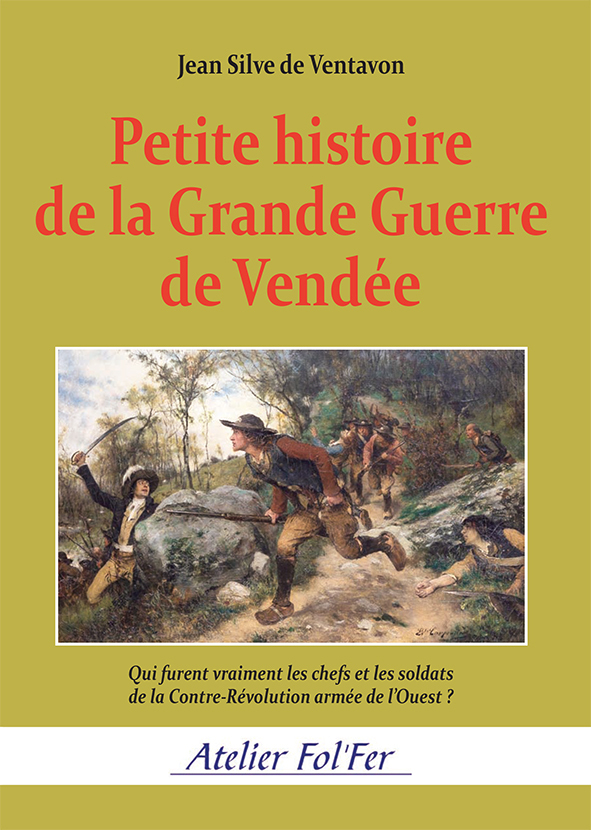 Jean Silve de Ventavon

Petite histoire de la Grande Guerre de Vendée

Qui furent vraiment les chefs et les soldats de la Contre-Révolution armée de l'Ouest ?

Atelier Fol'Fer